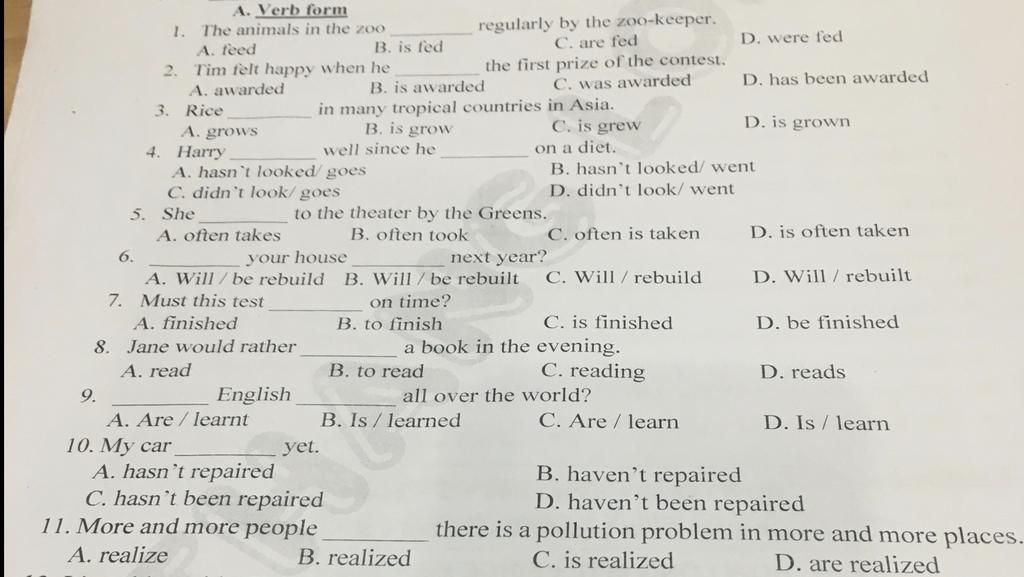 A. Verb form

1. The animals in the zoo ____ regularly by the zoo-keeper.
A. feed B. is fed C. are fed D. were fed

2. Tim felt happy when he ____ the first prize of the contest.
A. awarded B. is awarded C. was awarded D. has been awarded

3. Rice ____ in many tropical countries in Asia.
A. grows B. is grow C. is grew D. is grown

4. Harry ____ well since he ____ on a diet.
A. hasn't looked/ goes B. hasn't looked/ went
C. didn't look/ goes D. didn't look/ went

5. She ____ to the theater by the Greens.
A. often takes B. often took C. often is taken D. is often taken

6. ____ your house ____ next year?
A. Will / be rebuild B. Will / be rebuilt C. Will / rebuild D. Will / rebuilt

7. Must this test ____ on time?
A. finished B. to finish C. is finished D. be finished

8. Jane would rather ____ a book in the evening.
A. read B. to read C. reading D. reads

9. ____ English ____ all over the world?
A. Are / learnt B. Is / learned C. Are / learn D. Is / learn

10. My car ____ yet.
A. hasn't repaired B. haven't repaired
C. hasn't been repaired D. haven't been repaired

11. More and more people ____ there is a pollution problem in more and more places.
A. realize B. realized C. is realized D. are realized